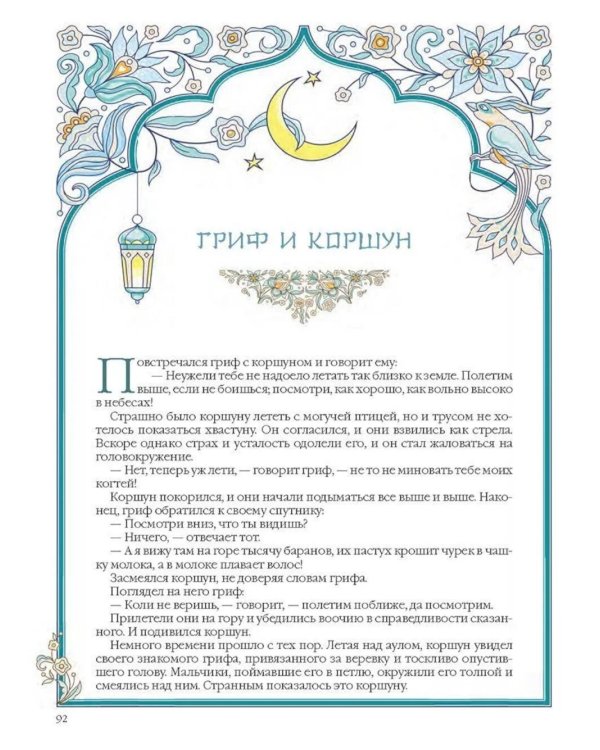 ГРИФ И КОРШУН

Повстречался гриф с коршуном и говорит ему:
— Неужели тебе не надоело летать так близко к земле. Полетим выше, если не боишься; посмотри, как хорошо, как вольно высоко в небесах!

Страшно было коршуну лететь с могучей птицей, но и трусом не хотелось показаться хвастуну. Он согласился, и они взвились как стрела. Вскоре однако страх и усталость одолели его, и он стал жаловаться на головокружение.

— Нет, теперь уж лети, — говорит гриф, — не то не миновать тебе моих когтей!

Коршун покорился, и они начали подыматься все выше и выше. Наконец, гриф обратился к своему спутнику:

— Посмотри вниз, что ты видишь?

— Ничего, — отвечает тот.

— А я вижу там на горе тысячу баранов, их пастух крошит чурек в чашку молока, а в молоке плавает волос!

Засмеялся коршун, не доверяя словам грифа.

Поглядел на него гриф:

— Коли не веришь, — говорит, — полетим поближе, да посмотрим.

Прилетели они на гору и убедились воочию в справедливости сказанного. И подивился коршун.

Немного времени прошло с тех пор. Летая над аулом, коршун увидел своего знакомого грифа, привязанного за веревку и тоскливо опустившего голову. Мальчики, поймавшие его в петлю, окружили его толпой и смеялись над ним. Странным показалось это коршуну.

92